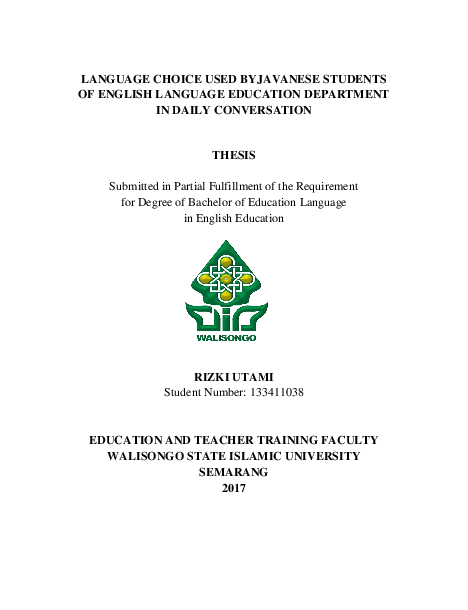 LANGUAGE CHOICE USED BY JAVANESE STUDENTS OF ENGLISH LANGUAGE EDUCATION DEPARTMENT IN DAILY CONVERSATION

THESIS

Submitted in Partial Fulfillment of the Requirement for Degree of Bachelor of Education Language in English Education

WALISONGO

RIZKI UTAMI
Student Number: 133411038

EDUCATION AND TEACHER TRAINING FACULTY
WALISONGO STATE ISLAMIC UNIVERSITY
SEMARANG
2017